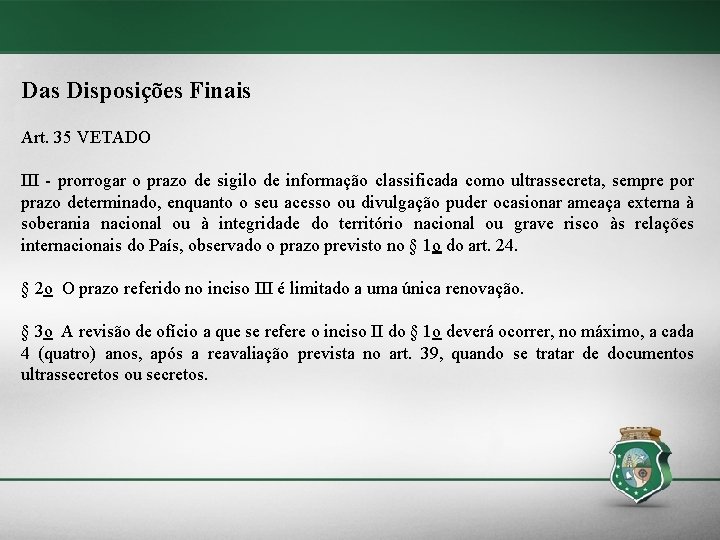 Das Disposições Finais

Art. 35 VETADO

III - prorrogar o prazo de sigilo de informação classificada como ultrassecreta, sempre por prazo determinado, enquanto o seu acesso ou divulgação puder ocasionar ameaça externa à soberania nacional ou à integridade do território nacional ou grave risco às relações internacionais do País, observado o prazo previsto no § 1o do art. 24.

§ 2o O prazo referido no inciso III é limitado a uma única renovação.

§ 3o A revisão de ofício a que se refere o inciso II do § 1o deverá ocorrer, no máximo, a cada 4 (quatro) anos, após a reavaliação prevista no art. 39, quando se tratar de documentos ultrassecretos ou secretos.